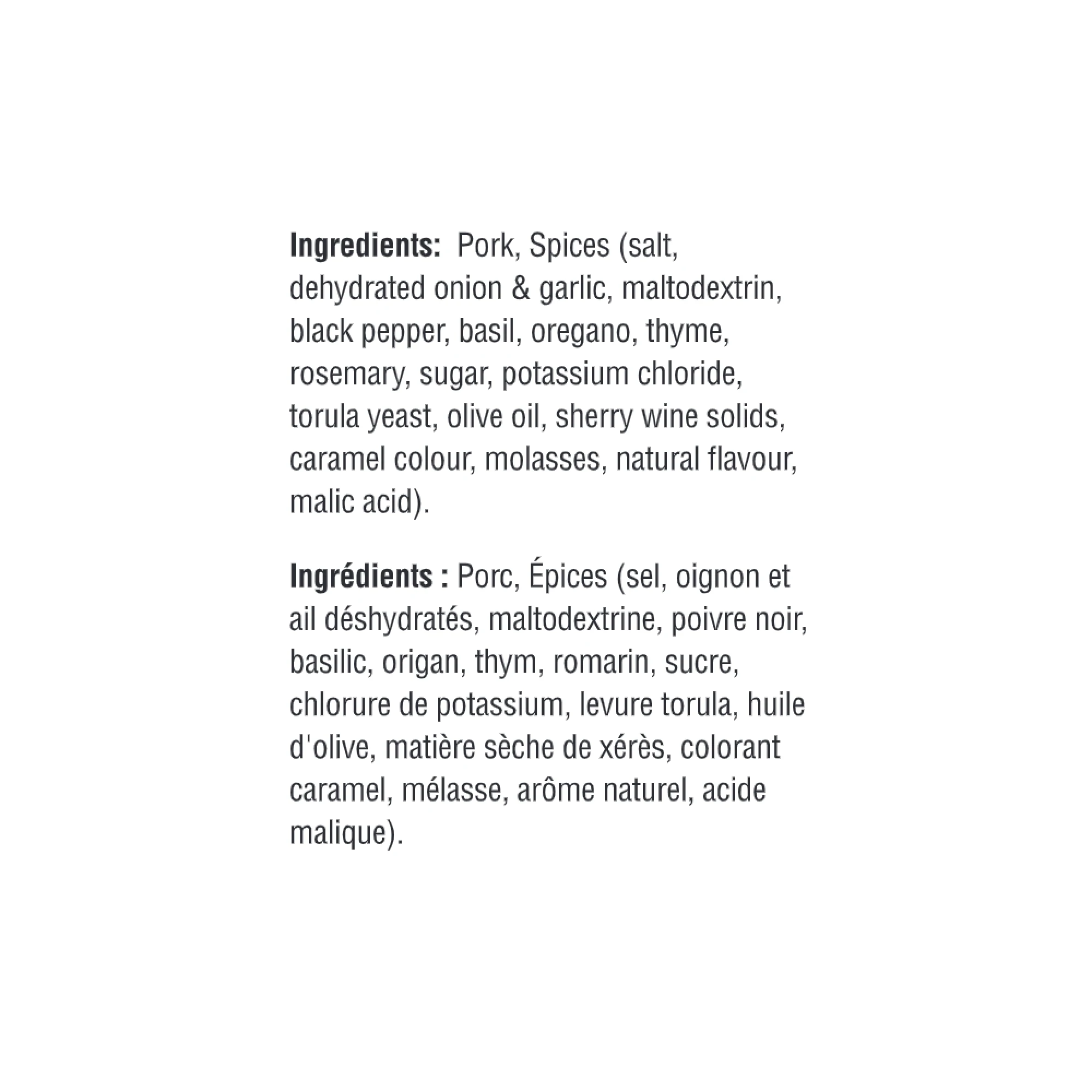 Ingredients: Pork, Spices (salt, dehydrated onion & garlic, maltodextrin, black pepper, basil, oregano, thyme, rosemary, sugar, potassium chloride, torula yeast, olive oil, sherry wine solids, caramel colour, molasses, natural flavour, malic acid).

Ingrédients : Porc, Épices (sel, oignon et ail déshydratés, maltodextrine, poivre noir, basilic, origan, thym, romarin, sucre, chlorure de potassium, levure torula, huile d'olive, matière sèche de xérès, colorant caramel, mélasse, arôme naturel, acide malique).